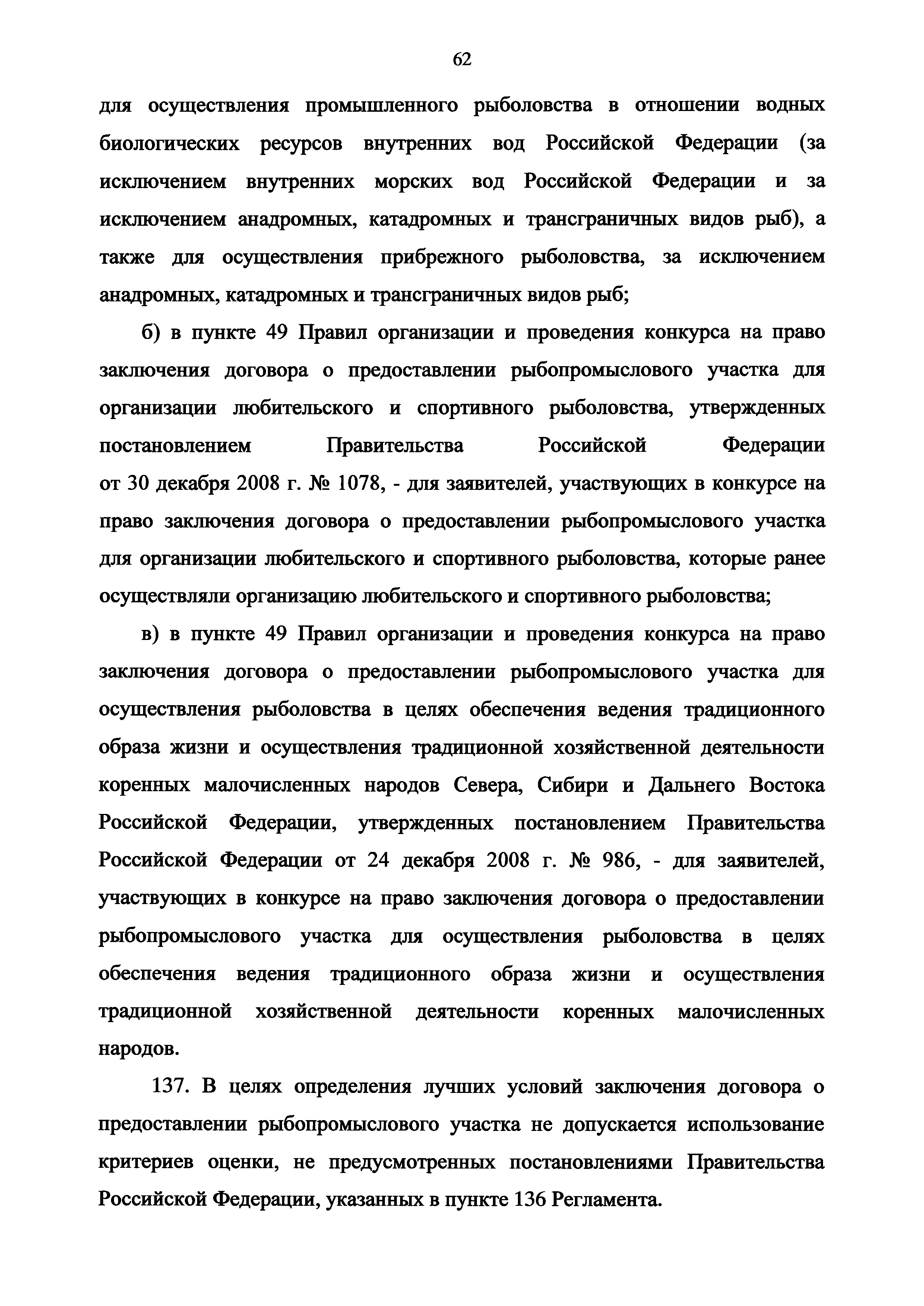 62

для осуществления промышленного рыболовства в отношении водных биологических ресурсов внутренних вод Российской Федерации (за исключением внутренних морских вод Российской Федерации и за исключением анадромных, катадромных и трансграничных видов рыб), а также для осуществления прибрежного рыболовства, за исключением анадромных, катадромных и трансграничных видов рыб;

б) в пункте 49 Правил организации и проведения конкурса на право заключения договора о предоставлении рыбопромыслового участка для организации любительского и спортивного рыболовства, утвержденных постановлением Правительства Российской Федерации от 30 декабря 2008 г. № 1078, - для заявителей, участвующих в конкурсе на право заключения договора о предоставлении рыбопромыслового участка для организации любительского и спортивного рыболовства, которые ранее осуществляли организацию любительского и спортивного рыболовства;

в) в пункте 49 Правил организации и проведения конкурса на право заключения договора о предоставлении рыбопромыслового участка для осуществления рыболовства в целях обеспечения ведения традиционного образа жизни и осуществления традиционной хозяйственной деятельности коренных малочисленных народов Севера, Сибири и Дальнего Востока Российской Федерации, утвержденных постановлением Правительства Российской Федерации от 24 декабря 2008 г. № 986, - для заявителей, участвующих в конкурсе на право заключения договора о предоставлении рыбопромыслового участка для осуществления рыболовства в целях обеспечения ведения традиционного образа жизни и осуществления традиционной хозяйственной деятельности коренных малочисленных народов.

137. В целях определения лучших условий заключения договора о предоставлении рыбопромыслового участка не допускается использование критериев оценки, не предусмотренных постановлениями Правительства Российской Федерации, указанных в пункте 136 Регламента.